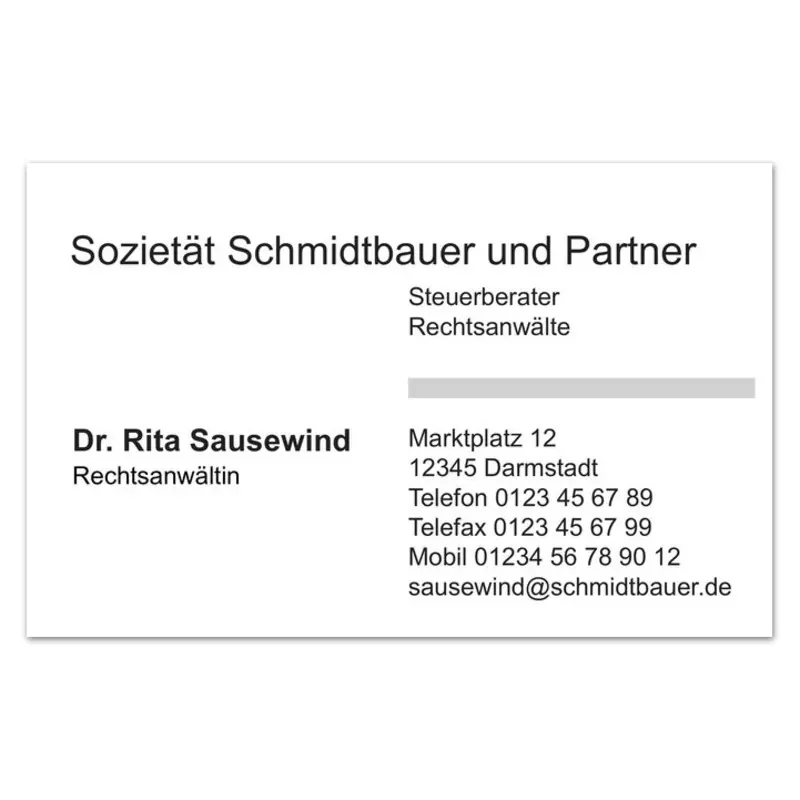 Sozietät Schmidtbauer und Partner

Steuerberater
Rechtsanwälte

Dr. Rita Sausewind
Rechtsanwältin

Marktplatz 12
12345 Darmstadt
Telefon 0123 45 67 89
Telefax 0123 45 67 99
Mobil 01234 56 78 90 12
sausewind@schmidtbauer.de